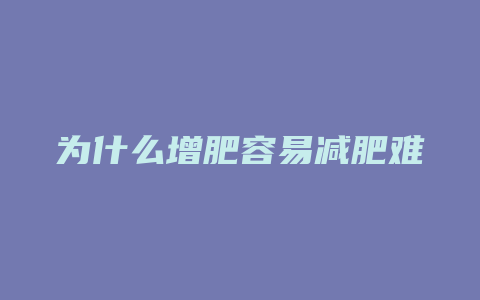 为什么增肥容易减肥难